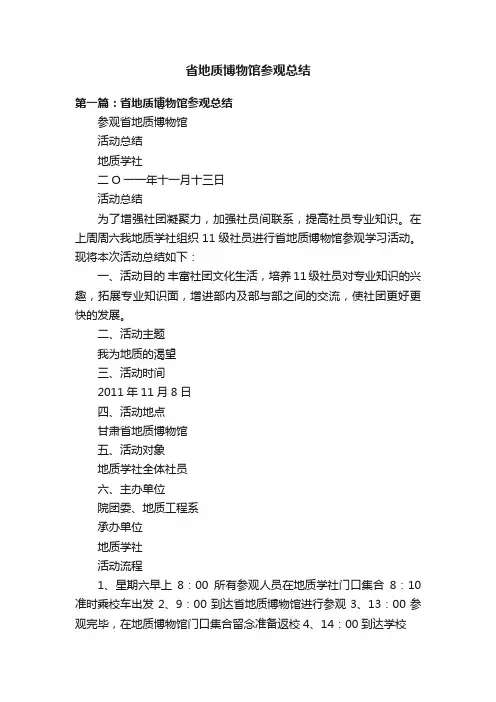 省地质博物馆参观总结

第一篇：省地质博物馆参观总结

参观省地质博物馆

活动总结

地质学社

二 O 一一年十一月十三日

活动总结

为了增强社团凝聚力，加强社员间联系，提高社员专业知识。在上周周六我地质学社组织 11 级社员进行省地质博物馆参观学习活动。现将本次活动总结如下：

一、活动目的 丰富社团文化生活，培养 11 级社员对专业知识的兴趣，拓展专业知识面，增进部内及部与部之间的交流，使社团更好更快的发展。

二、活动主题

我为地质的渴望

三、活动时间

2011 年 11 月 8 日

四、活动地点

甘肃省地质博物馆

五、活动对象

地质学社全体社员

六、主办单位

院团委、地质工程系

承办单位

地质学社

活动流程

1、星期六早上 8：00 所有参观人员在地质学社门口集合 8：10 准时乘校车出发 2、9：00 到达省地质博物馆进行参观 3、13：00 参观完毕，在地质博物馆门口集合留念准备返校 4、14：00 到达学校